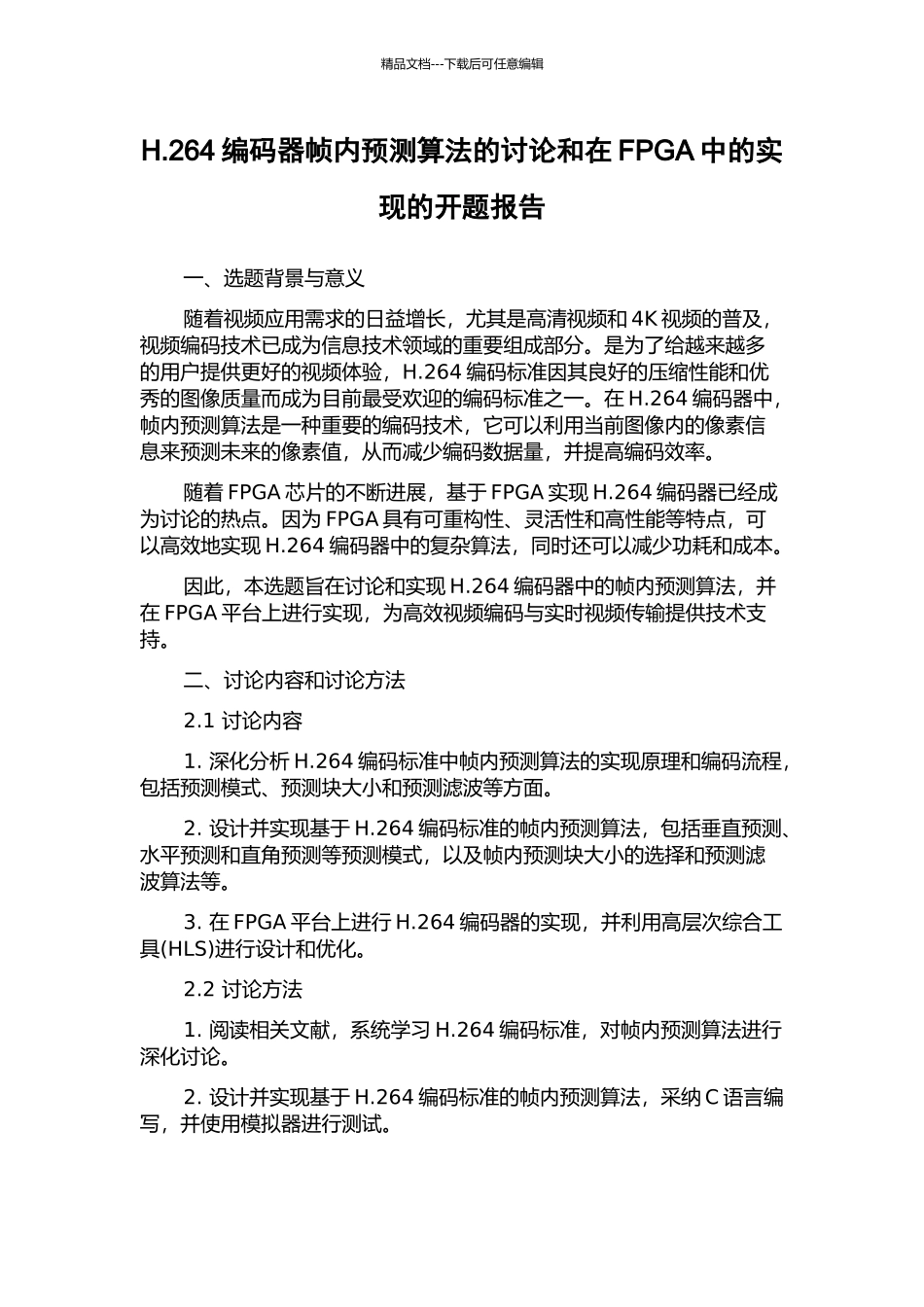 精品文档---下载后可任意编辑

H.264 编码器帧内预测算法的讨论和在 FPGA 中的实现的开题报告

一、选题背景与意义

随着视频应用需求的日益增长，尤其是高清视频和 4K 视频的普及，视频编码技术已成为信息技术领域的重要组成部分。是为了给越来越多的用户提供更好的视频体验，H.264 编码标准因其良好的压缩性能和优秀的图像质量而成为目前最受欢迎的编码标准之一。在 H.264 编码器中，帧内预测算法是一种重要的编码技术，它可以利用当前图像内的像素信息来预测未来的像素值，从而减少编码数据量，并提高编码效率。

随着 FPGA 芯片的不断进展，基于 FPGA 实现 H.264 编码器已经成为讨论的热点。因为 FPGA 具有可重构性、灵活性和高性能等特点，可以高效地实现 H.264 编码器中的复杂算法，同时还可以减少功耗和成本。

因此，本选题旨在讨论和实现 H.264 编码器中的帧内预测算法，并在 FPGA 平台上进行实现，为高效视频编码与实时视频传输提供技术支持。

二、讨论内容和讨论方法

2.1 讨论内容

1. 深化分析 H.264 编码标准中帧内预测算法的实现原理和编码流程，包括预测模式、预测块大小和预测滤波等方面。

2. 设计并实现基于 H.264 编码标准的帧内预测算法，包括垂直预测、水平预测和直角预测等预测模式，以及帧内预测块大小的选择和预测滤波算法等。

3. 在 FPGA 平台上进行 H.264 编码器的实现，并利用高层次综合工具(HLS)进行设计和优化。

2.2 讨论方法

1. 阅读相关文献，系统学习 H.264 编码标准，对帧内预测算法进行深化讨论。

2. 设计并实现基于 H.264 编码标准的帧内预测算法，采纳 C 语言编写，并使用模拟器进行测试。